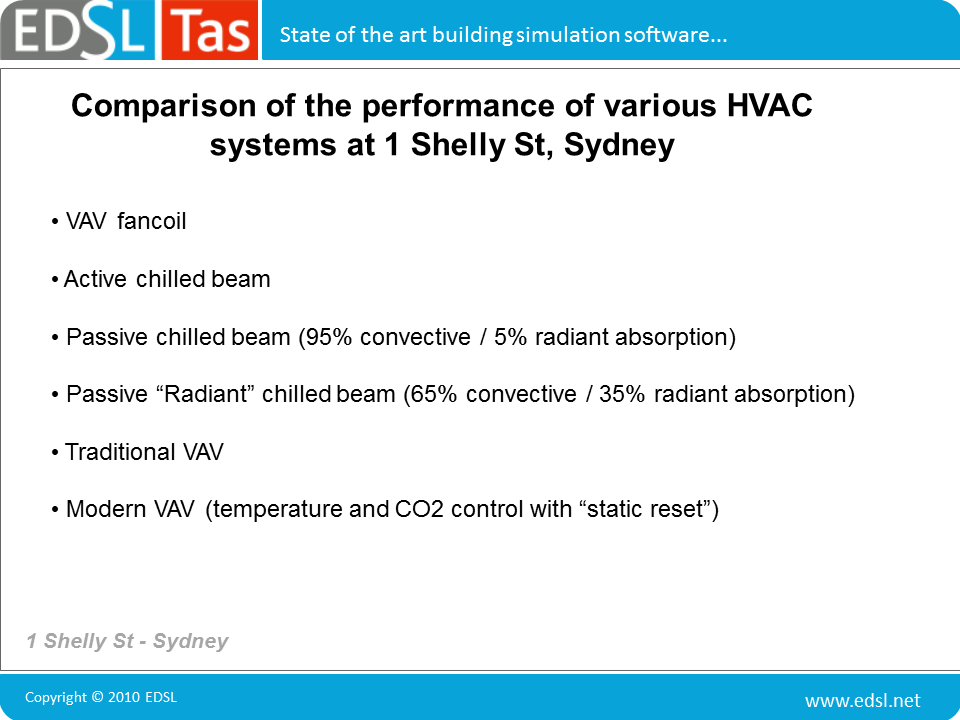 EDSL Tas State of the art building simulation software...

Comparison of the performance of various HVAC systems at 1 Shelly St, Sydney

• VAV fancoil

• Active chilled beam

• Passive chilled beam (95% convective / 5% radiant absorption)

• Passive “Radiant” chilled beam (65% convective / 35% radiant absorption)

• Traditional VAV

• Modern VAV (temperature and CO2 control with “static reset”)

1 Shelly St - Sydney

Copyright © 2010 EDSL

www.edsl.net